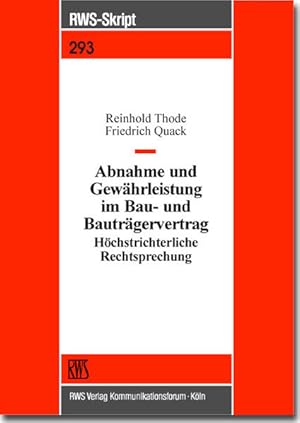 RWS-Skript

293

Reinhold Thode
Friedrich Quack

Abnahme und Gewährleistung im Bau- und Bauträgervertrag
Höchstrichterliche Rechtsprechung

RWS

RWS Verlag Kommunikationsforum · Köln